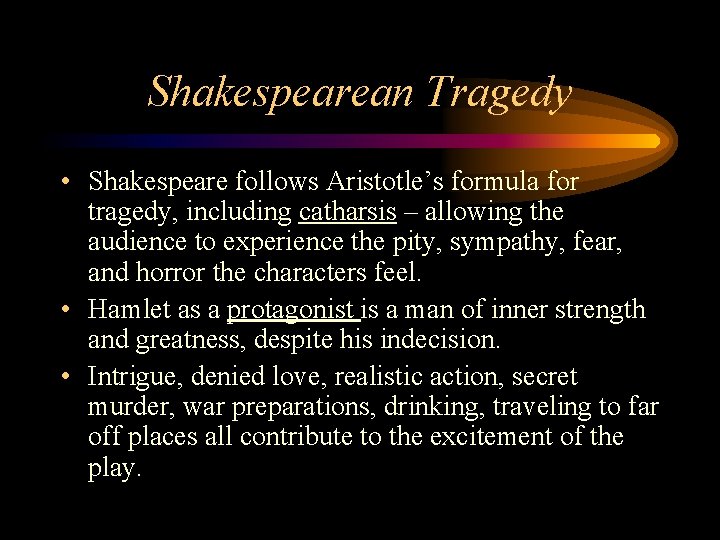 Shakespearean Tragedy

• Shakespeare follows Aristotle’s formula for tragedy, including catharsis – allowing the audience to experience the pity, sympathy, fear, and horror the characters feel.

• Hamlet as a protagonist is a man of inner strength and greatness, despite his indecision.

• Intrigue, denied love, realistic action, secret murder, war preparations, drinking, traveling to far off places all contribute to the excitement of the play.